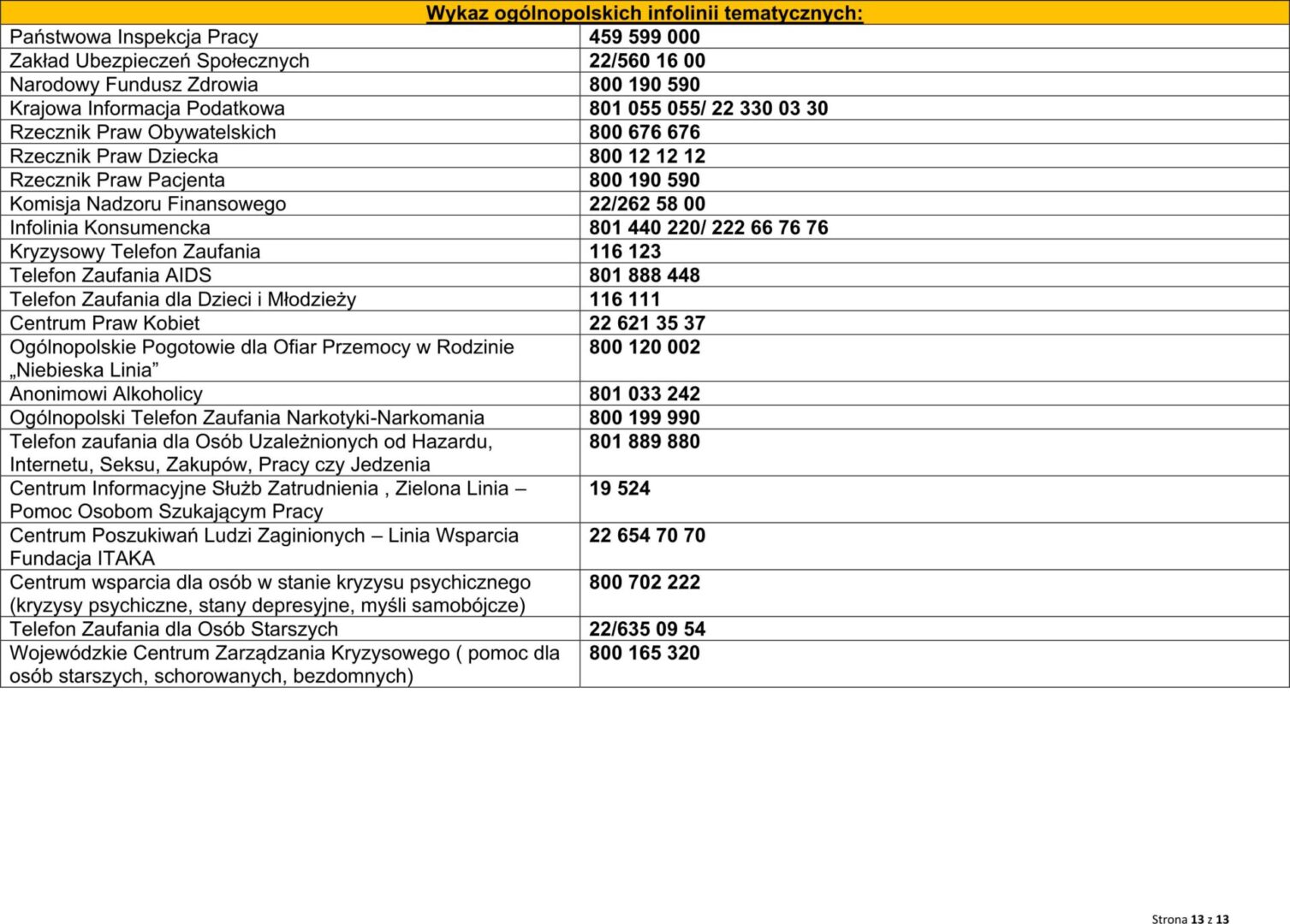 | Wykaz ogólnopolskich infolinii tematycznych: | |
|---|---|
| Państwowa Inspekcja Pracy | 459 599 000 |
| Zakład Ubezpieczeń Społecznych | 22/560 16 00 |
| Narodowy Fundusz Zdrowia | 800 190 590 |
| Krajowa Informacja Podatkowa | 801 055 055/ 22 330 03 30 |
| Rzecznik Praw Obywatelskich | 800 676 676 |
| Rzecznik Praw Dziecka | 800 12 12 12 |
| Rzecznik Praw Pacjenta | 800 190 590 |
| Komisja Nadzoru Finansowego | 22/262 58 00 |
| Infolinia Konsumencka | 801 440 220/ 222 66 76 76 |
| Kryzysowy Telefon Zaufania | 116 123 |
| Telefon Zaufania AIDS | 801 888 448 |
| Telefon Zaufania dla Dzieci i Młodzieży | 116 111 |
| Centrum Praw Kobiet | 22 621 35 37 |
| Ogólnopolskie Pogotowie dla Ofiar Przemocy w Rodzinie „Niebieska Linia” | 800 120 002 |
| Anonimowi Alkoholicy | 801 033 242 |
| Ogólnopolski Telefon Zaufania Narkotyki-Narkomania | 800 199 990 |
| Telefon zaufania dla Osób Uzależnionych od Hazardu, Internetu, Seksu, Zakupów, Pracy czy Jedzenia | 801 889 880 |
| Centrum Informacyjne Służb Zatrudnienia , Zielona Linia – Pomoc Osobom Szukającym Pracy | 19 524 |
| Centrum Poszukiwań Ludzi Zaginionych – Linia Wsparcia Fundacja ITAKA | 22 654 70 70 |
| Centrum wsparcia dla osób w stanie kryzysu psychicznego (kryzysy psychiczne, stany depresyjne, myśli samobójcze) | 800 702 222 |
| Telefon Zaufania dla Osób Starszych | 22/635 09 54 |
| Wojewódzkie Centrum Zarządzania Kryzysowego ( pomoc dla osób starszych, schorowanych, bezdomnych) | 800 165 320 |

Strona 13 z 13